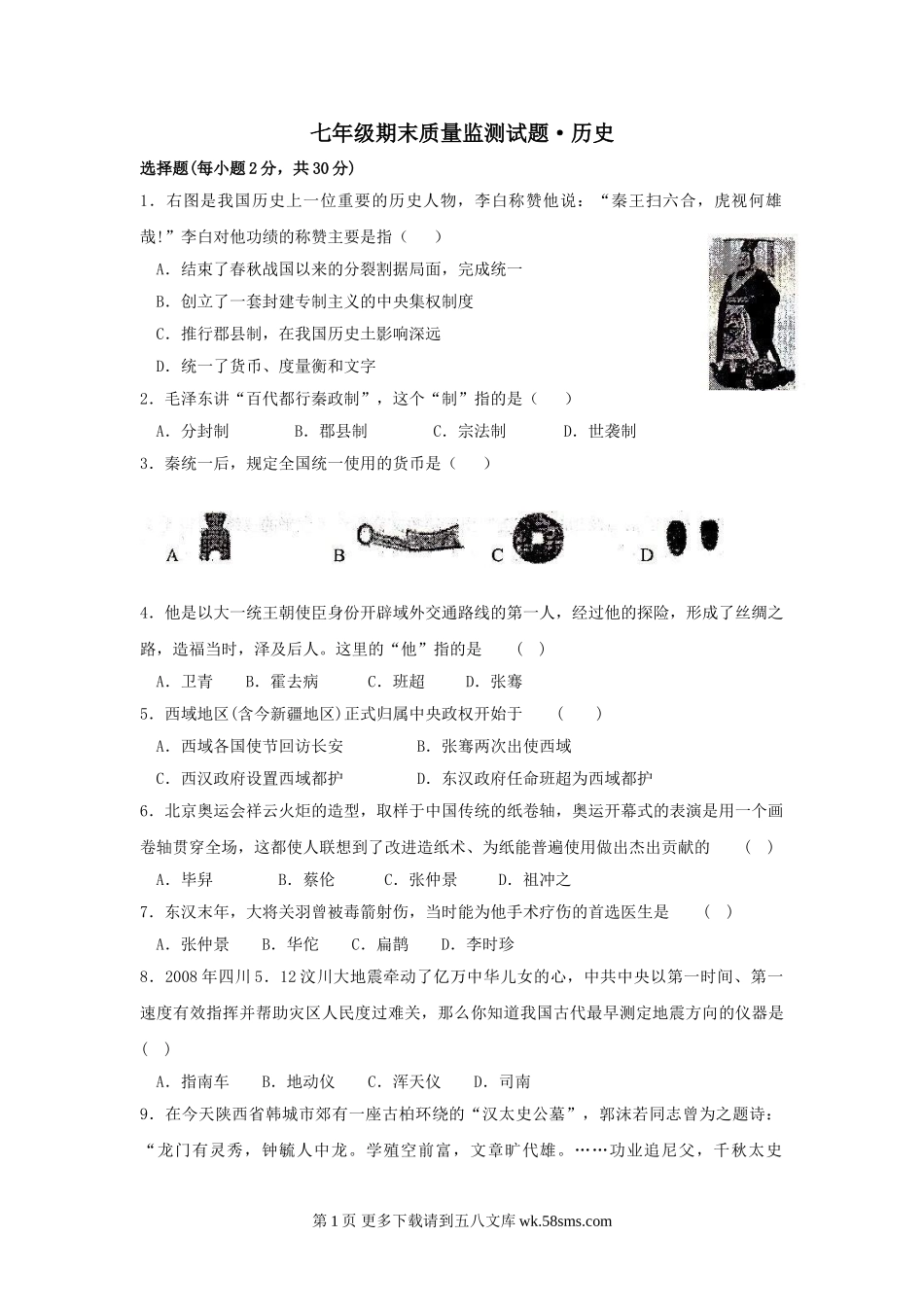 七年级期末质量监测试题·历史

选择题(每小题2分，共30分)

1．右图是我国历史上一位重要的历史人物，李白称赞他说：“秦王扫六合，虎视何雄哉!”李白对他功绩的称赞主要是指（　）

A．结束了春秋战国以来的分裂割据局面，完成统一

B．创立了一套封建专制主义的中央集权制度

C．推行郡县制，在我国历史土影响深远

D．统一了货币、度量衡和文字

2．毛泽东讲“百代都行秦政制”，这个“制”指的是（　）

A．分封制　　B．郡县制　　C．宗法制　　D．世袭制

3．秦统一后，规定全国统一使用的货币是（　）

A　　B　　C　　D

4．他是以大一统王朝使臣身份开辟域外交通路线的第一人，经过他的探险，形成了丝绸之路，造福当时，泽及后人。这里的“他”指的是　（　）

A．卫青　B．霍去病　C．班超　D．张骞

5．西域地区(含今新疆地区)正式归属中央政权开始于　（　）

A．西域各国使节回访长安　　B．张骞两次出使西域

C．西汉政府设置西域都护　　D．东汉政府任命班超为西域都护

6．北京奥运会祥云火炬的造型，取样于中国传统的纸卷轴，奥运开幕式的表演是用一个画卷轴贯穿全场，这都使人联想到了改进造纸术、为纸能普遍使用做出杰出贡献的　（　）

A．毕昇　　B．蔡伦　　C．张仲景　　D．祖冲之

7．东汉末年，大将关羽曾被毒箭射伤，当时能为他手术疗伤的首选医生是　（　）

A．张仲景　B．华佗　C．扁鹊　D．李时珍

8．2008年四川5．12汶川大地震牵动了亿万中华儿女的心，中共中央以第一时间、第一速度有效指挥并帮助灾区人民度过难关，那么你知道我国古代最早测定地震方向的仪器是（　）

A．指南车　B．地动仪　C．浑天仪　D．司南

9．在今天陕西省韩城市郊有一座古柏环绕的“汉太史公墓”，郭沫若同志曾为之题诗：“龙门有灵秀，钟毓人中龙。学殖空前富，文章旷代雄。……功业追尼父，千秋太史

第1页 更多下载请到五八文库 wk.58sms.com